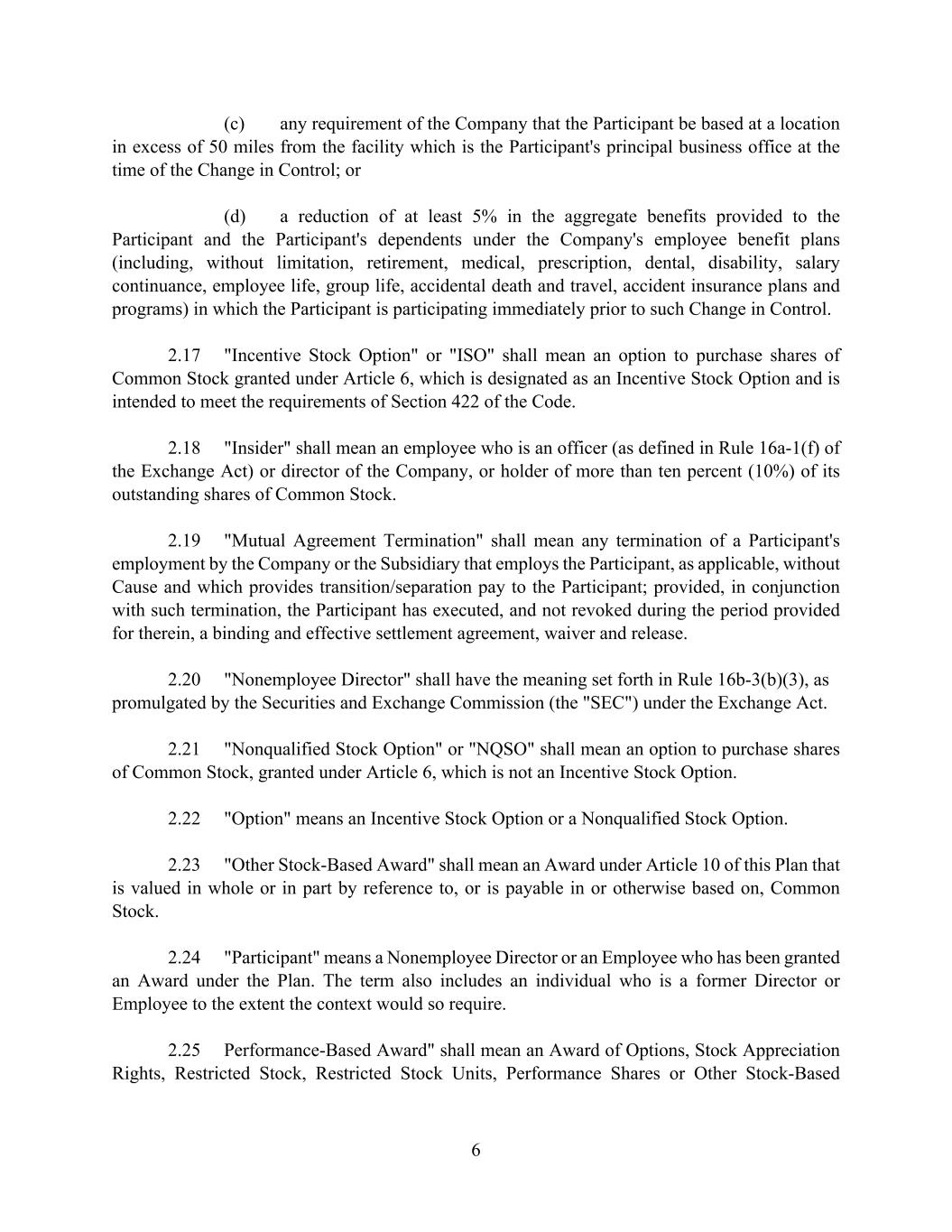 (c) any requirement of the Company that the Participant be based at a location in excess of 50 miles from the facility which is the Participant's principal business office at the time of the Change in Control; or

(d) a reduction of at least 5% in the aggregate benefits provided to the Participant and the Participant's dependents under the Company's employee benefit plans (including, without limitation, retirement, medical, prescription, dental, disability, salary continuance, employee life, group life, accidental death and travel, accident insurance plans and programs) in which the Participant is participating immediately prior to such Change in Control.

2.17 "Incentive Stock Option" or "ISO" shall mean an option to purchase shares of Common Stock granted under Article 6, which is designated as an Incentive Stock Option and is intended to meet the requirements of Section 422 of the Code.

2.18 "Insider" shall mean an employee who is an officer (as defined in Rule 16a-1(f) of the Exchange Act) or director of the Company, or holder of more than ten percent (10%) of its outstanding shares of Common Stock.

2.19 "Mutual Agreement Termination" shall mean any termination of a Participant's employment by the Company or the Subsidiary that employs the Participant, as applicable, without Cause and which provides transition/separation pay to the Participant; provided, in conjunction with such termination, the Participant has executed, and not revoked during the period provided for therein, a binding and effective settlement agreement, waiver and release.

2.20 "Nonemployee Director" shall have the meaning set forth in Rule 16b-3(b)(3), as promulgated by the Securities and Exchange Commission (the "SEC") under the Exchange Act.

2.21 "Nonqualified Stock Option" or "NQSO" shall mean an option to purchase shares of Common Stock, granted under Article 6, which is not an Incentive Stock Option.

2.22 "Option" means an Incentive Stock Option or a Nonqualified Stock Option.

2.23 "Other Stock-Based Award" shall mean an Award under Article 10 of this Plan that is valued in whole or in part by reference to, or is payable in or otherwise based on, Common Stock.

2.24 "Participant" means a Nonemployee Director or an Employee who has been granted an Award under the Plan. The term also includes an individual who is a former Director or Employee to the extent the context would so require.

2.25 Performance-Based Award" shall mean an Award of Options, Stock Appreciation Rights, Restricted Stock, Restricted Stock Units, Performance Shares or Other Stock-Based

6